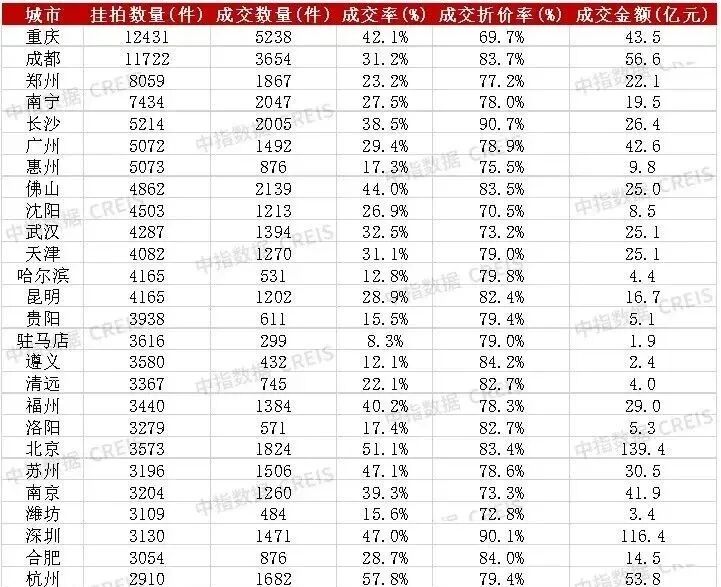 | 城市 | 挂拍数量(件) | 成交数量(件) | 成交率(%) | 成交折价率(%) | 成交金额(亿元) |
|---|---|---|---|---|---|
| 重庆 | 12431 | 5238 | 42.1% | 69.7% | 43.5 |
| 成都 | 11722 | 3654 | 31.2% | 83.7% | 56.6 |
| 郑州 | 8059 | 1867 | 23.2% | 77.2% | 22.1 |
| 南宁 | 7434 | 2047 | 27.5% | 78.0% | 19.5 |
| 长沙 | 5214 | 2005 | 38.5% | 90.7% | 26.4 |
| 广州 | 5072 | 1492 | 29.4% | 78.9% | 42.6 |
| 惠州 | 5073 | 876 | 17.3% | 75.5% | 9.8 |
| 佛山 | 4862 | 2139 | 44.0% | 83.5% | 25.0 |
| 沈阳 | 4503 | 1213 | 26.9% | 70.5% | 8.5 |
| 武汉 | 4287 | 1394 | 32.5% | 73.2% | 25.1 |
| 天津 | 4082 | 1270 | 31.1% | 79.0% | 25.1 |
| 哈尔滨 | 4165 | 531 | 12.8% | 79.8% | 4.4 |
| 昆明 | 4165 | 1202 | 28.9% | 82.4% | 16.7 |
| 贵阳 | 3938 | 611 | 15.5% | 79.4% | 5.1 |
| 驻马店 | 3616 | 299 | 8.3% | 79.0% | 1.9 |
| 遵义 | 3580 | 432 | 12.1% | 84.2% | 2.4 |
| 清远 | 3367 | 745 | 22.1% | 82.7% | 4.0 |
| 福州 | 3440 | 1384 | 40.2% | 78.3% | 29.0 |
| 洛阳 | 3279 | 571 | 17.4% | 82.7% | 5.3 |
| 北京 | 3573 | 1824 | 51.1% | 83.4% | 139.4 |
| 苏州 | 3196 | 1506 | 47.1% | 78.6% | 30.5 |
| 南京 | 3204 | 1260 | 39.3% | 73.3% | 41.9 |
| 潍坊 | 3109 | 484 | 15.6% | 72.8% | 3.4 |
| 深圳 | 3130 | 1471 | 47.0% | 90.1% | 116.4 |
| 合肥 | 3054 | 876 | 28.7% | 84.0% | 14.5 |
| 杭州 | 2910 | 1682 | 57.8% | 79.4% | 53.8 |

中指数据 CREIS